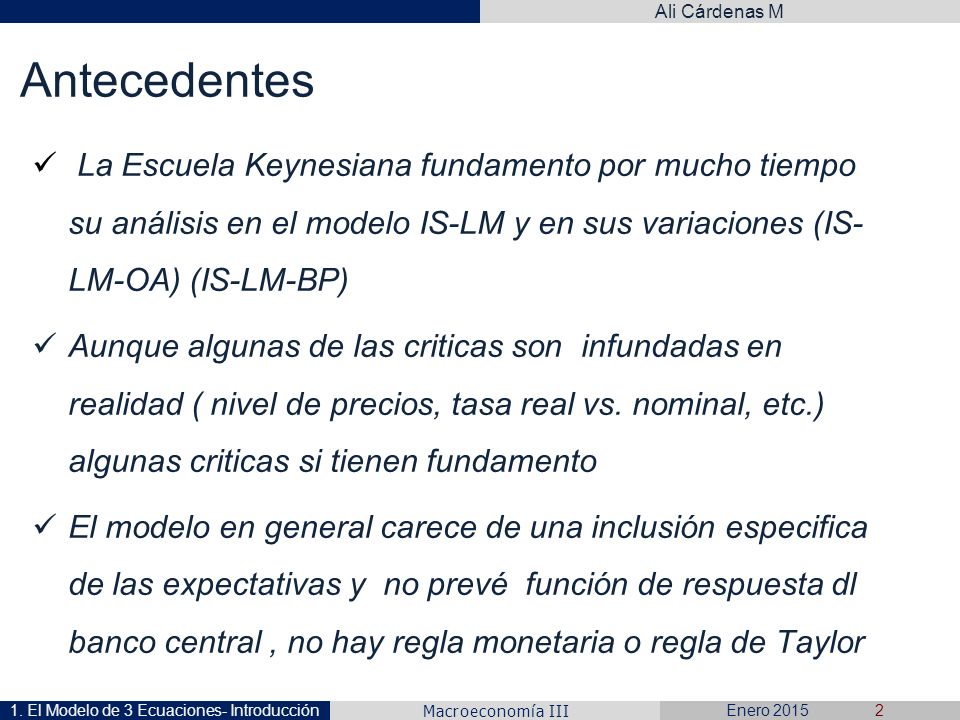 Ali Cárdenas M

Antecedentes

✓ La Escuela Keynesiana fundamento por mucho tiempo su análisis en el modelo IS-LM y en sus variaciones (IS-LM-OA) (IS-LM-BP)

✓ Aunque algunas de las criticas son infundadas en realidad ( nivel de precios, tasa real vs. nominal, etc.) algunas criticas si tienen fundamento

✓ El modelo en general carece de una inclusión especifica de las expectativas y no prevé función de respuesta dl banco central , no hay regla monetaria o regla de Taylor

1. El Modelo de 3 Ecuaciones- Introducción Macroeconomía III Enero 2015 2